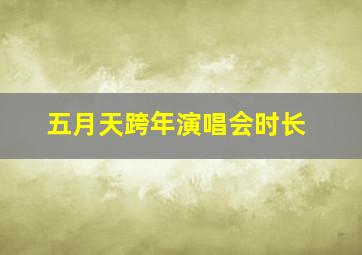 五月天跨年演唱会时长